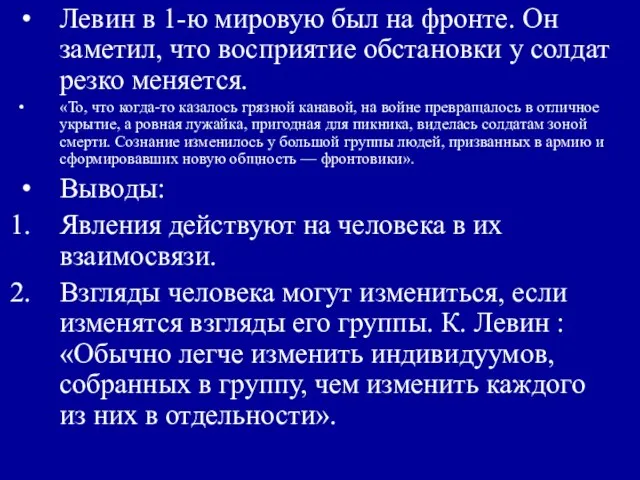 • Левин в 1-ю мировую был на фронте. Он заметил, что восприятие обстановки у солдат резко меняется.

• «То, что когда-то казалось грязной канавой, на войне превращалось в отличное укрытие, а ровная лужайка, пригодная для пикника, виделась солдатам зоной смерти. Сознание изменилось у большой группы людей, призванных в армию и сформировавших новую общность — фронтовики».

• Выводы:

1. Явления действуют на человека в их взаимосвязи.

2. Взгляды человека могут измениться, если изменятся взгляды его группы. К. Левин : «Обычно легче изменить индивидуумов, собранных в группу, чем изменить каждого из них в отдельности».